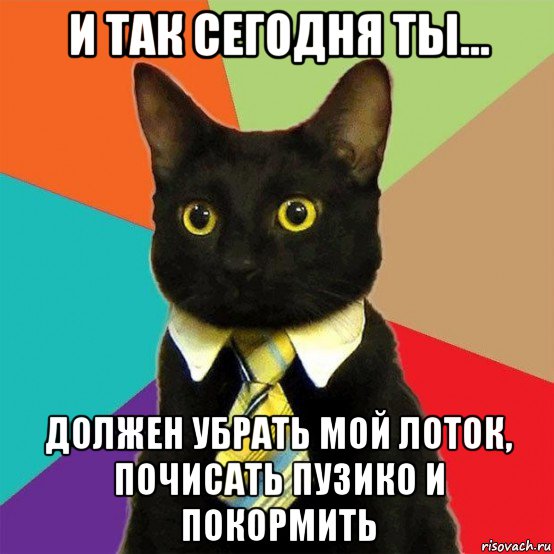 И ТАК СЕГОДНЯ ТЫ...

ДОЛЖЕН УБРАТЬ МОЙ ЛОТОК, ПОЧИСАТЬ ПУЗИКО И ПОКОРМИТЬ

risovach.ru